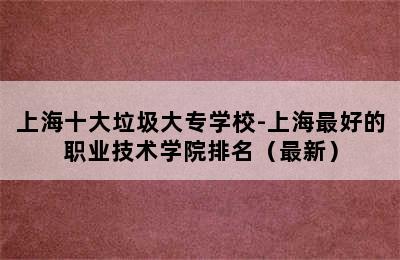 上海十大垃圾大专学校-上海最好的职业技术学院排名（最新）